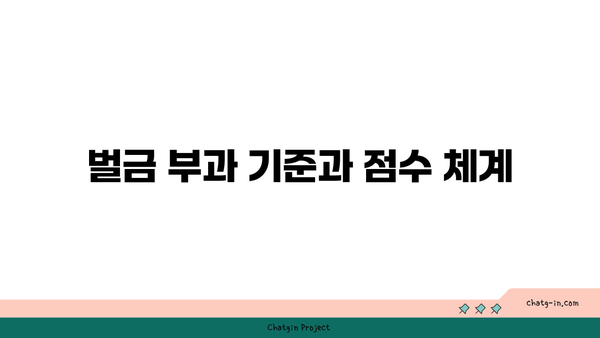 벌금 부과 기준과 점수 체계

chatg-in.com

Chatgin Project